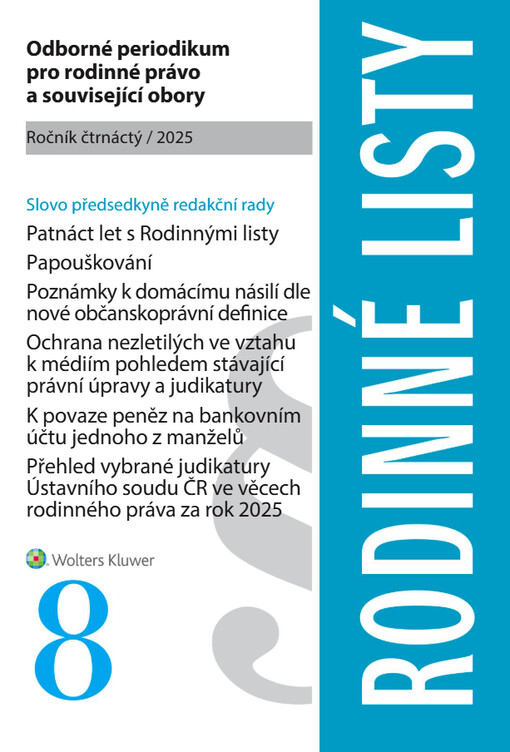 Odborné periodikum pro rodinné právo a související obory

Ročník čtrnáctý / 2025

Slovo předsedkyně redakční rady

Patnáct let s Rodinnými listy

Papouškování

Poznámky k domácímu násilí dle nové občanskoprávní definice

Ochrana nezletilých ve vztahu k médiím pohledem stávající právní úpravy a judikatury

K povaze peněz na bankovním účtu jednoho z manželů

Přehled vybrané judikatury Ústavního soudu ČR ve věcech rodinného práva za rok 2025

Wolters Kluwer

8

RODINNÉ LISTY